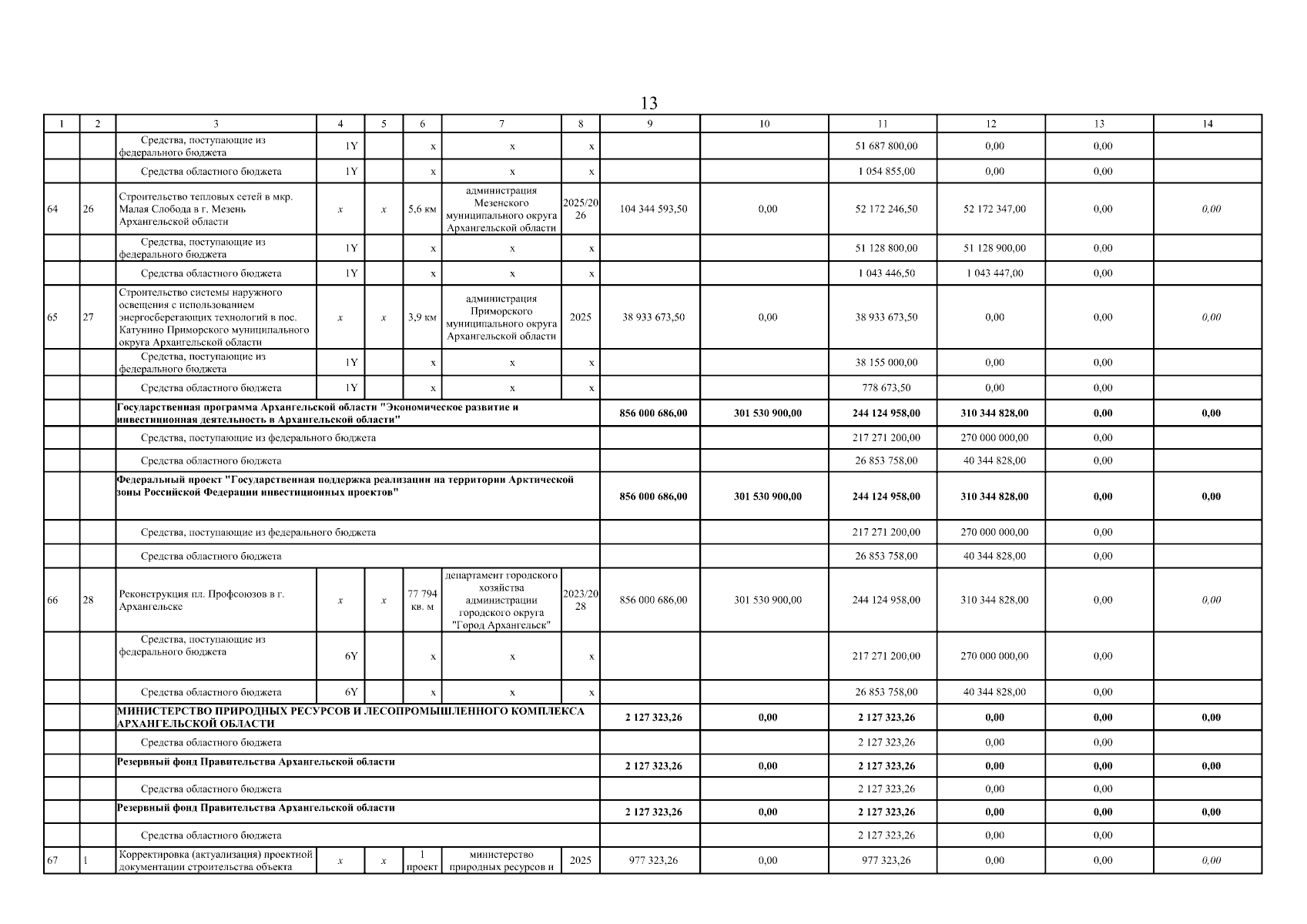 13

| 1 | 2 | 3 | 4 | 5 | 6 | 7 | 8 | 9 | 10 | 11 | 12 | 13 | 14 |
|---|---|---|---|---|---|---|---|---|---|---|---|---|---|
| | | Средства, поступающие из федерального бюджета | 1Y | | x | x | x | | | 51 687 800,00 | 0,00 | 0,00 | |
| | | Средства областного бюджета | 1Y | | x | x | x | | | 1 054 855,00 | 0,00 | 0,00 | |
| 64 | 26 | Строительство тепловых сетей в мкр. Малая Слобода в г. Мезень Архангельской области | x | x | 5,6 км | администрация Мезенского муниципального округа Архангельской области | 2025/2026 | 104 344 593,50 | 0,00 | 52 172 246,50 | 52 172 347,00 | 0,00 | 0,00 |
| | | Средства, поступающие из федерального бюджета | 1Y | | x | x | x | | | 51 128 800,00 | 51 128 900,00 | 0,00 | |
| | | Средства областного бюджета | 1Y | | x | x | x | | | 1 043 446,50 | 1 043 447,00 | 0,00 | |
| 65 | 27 | Строительство системы наружного освещения с использованием энергосберегающих технологий в пос. Катунино Приморского муниципального округа Архангельской области | x | x | 3,9 км | администрация Приморского муниципального округа Архангельской области | 2025 | 38 933 673,50 | 0,00 | 38 933 673,50 | 0,00 | 0,00 | 0,00 |
| | | Средства, поступающие из федерального бюджета | 1Y | | x | x | x | | | 38 155 000,00 | 0,00 | 0,00 | |
| | | Средства областного бюджета | 1Y | | x | x | x | | | 778 673,50 | 0,00 | 0,00 | |
| | | Государственная программа Архангельской области "Экономическое развитие и инвестиционная деятельность в Архангельской области" | | | | | | 856 000 686,00 | 301 530 900,00 | 244 124 958,00 | 310 344 828,00 | 0,00 | 0,00 |
| | | Средства, поступающие из федерального бюджета | | | | | | | | 217 271 200,00 | 270 000 000,00 | 0,00 | |
| | | Средства областного бюджета | | | | | | | | 26 853 758,00 | 40 344 828,00 | 0,00 | |
| | | Федеральный проект "Государственная поддержка реализации на территории Арктической зоны Российской Федерации инвестиционных проектов" | | | | | | 856 000 686,00 | 301 530 900,00 | 244 124 958,00 | 310 344 828,00 | 0,00 | 0,00 |
| | | Средства, поступающие из федерального бюджета | | | | | | | | 217 271 200,00 | 270 000 000,00 | 0,00 | |
| | | Средства областного бюджета | | | | | | | | 26 853 758,00 | 40 344 828,00 | 0,00 | |
| 66 | 28 | Реконструкция пл. Профсоюзов в г. Архангельске | x | x | 77 794 кв. м | департамент городского хозяйства администрации городского округа "Город Архангельск" | 2023/2028 | 856 000 686,00 | 301 530 900,00 | 244 124 958,00 | 310 344 828,00 | 0,00 | 0,00 |
| | | Средства, поступающие из федерального бюджета | 6Y | | x | x | x | | | 217 271 200,00 | 270 000 000,00 | 0,00 | |
| | | Средства областного бюджета | 6Y | | x | x | x | | | 26 853 758,00 | 40 344 828,00 | 0,00 | |
| | | МИНИСТЕРСТВО ПРИРОДНЫХ РЕСУРСОВ И ЛЕСОПРОМЫШЛЕННОГО КОМПЛЕКСА АРХАНГЕЛЬСКОЙ ОБЛАСТИ | | | | | | 2 127 323,26 | 0,00 | 2 127 323,26 | 0,00 | 0,00 | 0,00 |
| | | Средства областного бюджета | | | | | | | | 2 127 323,26 | 0,00 | 0,00 | |
| | | Резервный фонд Правительства Архангельской области | | | | | | 2 127 323,26 | 0,00 | 2 127 323,26 | 0,00 | 0,00 | 0,00 |
| | | Средства областного бюджета | | | | | | | | 2 127 323,26 | 0,00 | 0,00 | |
| | | Резервный фонд Правительства Архангельской области | | | | | | 2 127 323,26 | 0,00 | 2 127 323,26 | 0,00 | 0,00 | 0,00 |
| | | Средства областного бюджета | | | | | | | | 2 127 323,26 | 0,00 | 0,00 | |
| 67 | 1 | Корректировка (актуализация) проектной документации строительства объекта | x | x | 1 проект | министерство природных ресурсов и | 2025 | 977 323,26 | 0,00 | 977 323,26 | 0,00 | 0,00 | 0,00 |